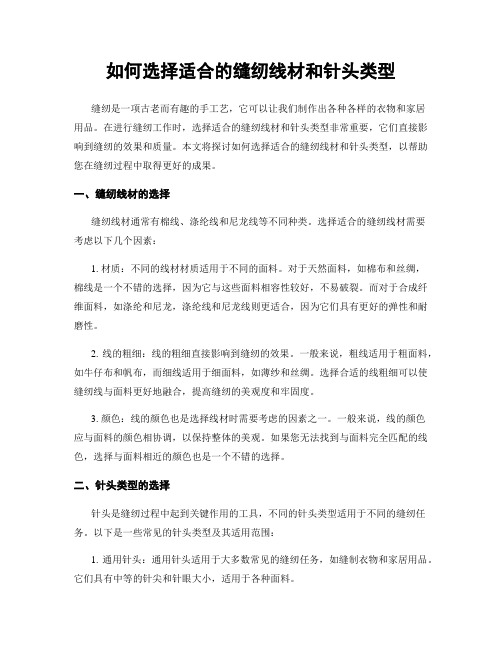 如何选择适合的缝纫线材和针头类型

缝纫是一项古老而有趣的手工艺，它可以让我们制作出各种各样的衣物和家居用品。在进行缝纫工作时，选择适合的缝纫线材和针头类型非常重要，它们直接影响到缝纫的效果和质量。本文将探讨如何选择适合的缝纫线材和针头类型，以帮助您在缝纫过程中取得更好的成果。

一、缝纫线材的选择

缝纫线材通常有棉线、涤纶线和尼龙线等不同种类。选择适合的缝纫线材需要考虑以下几个因素：

1. 材质：不同的线材材质适用于不同的面料。对于天然面料，如棉布和丝绸，棉线是一个不错的选择，因为它与这些面料相容性较好，不易破裂。而对于合成纤维面料，如涤纶和尼龙，涤纶线和尼龙线则更适合，因为它们具有更好的弹性和耐磨性。

2. 线的粗细：线的粗细直接影响到缝纫的效果。一般来说，粗线适用于粗面料，如牛仔布和帆布，而细线适用于细面料，如薄纱和丝绸。选择合适的线粗细可以使缝纫线与面料更好地融合，提高缝纫的美观度和牢固度。

3. 颜色：线的颜色也是选择线材时需要考虑的因素之一。一般来说，线的颜色应与面料的颜色相协调，以保持整体的美观。如果您无法找到与面料完全匹配的线色，选择与面料相近的颜色也是一个不错的选择。

二、针头类型的选择

针头是缝纫过程中起到关键作用的工具，不同的针头类型适用于不同的缝纫任务。以下是一些常见的针头类型及其适用范围：

1. 通用针头：通用针头适用于大多数常见的缝纫任务，如缝制衣物和家居用品。它们具有中等的针尖和针眼大小，适用于各种面料。